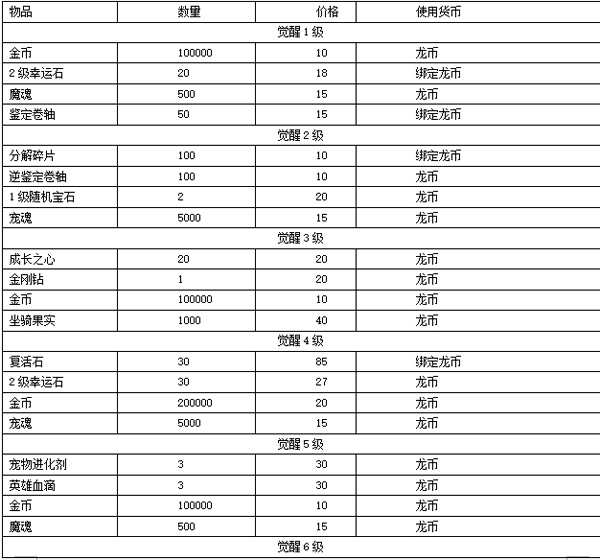 | 物品 | 数量 | 价格 | 使用货币 |
|---|---|---|---|
| 觉醒 1 级 | | | |
| 金币 | 100000 | 10 | 龙币 |
| 2 级幸运石 | 20 | 18 | 绑定龙币 |
| 魔魂 | 500 | 15 | 龙币 |
| 鉴定卷轴 | 50 | 15 | 绑定龙币 |
| 觉醒 2 级 | | | |
| 分解碎片 | 100 | 10 | 绑定龙币 |
| 逆鉴定卷轴 | 100 | 10 | 龙币 |
| 1 级随机宝石 | 2 | 20 | 龙币 |
| 宠魂 | 5000 | 15 | 龙币 |
| 觉醒 3 级 | | | |
| 成长之心 | 20 | 20 | 龙币 |
| 金刚钻 | 1 | 20 | 龙币 |
| 金币 | 100000 | 10 | 龙币 |
| 坐骑果实 | 1000 | 40 | 龙币 |
| 觉醒 4 级 | | | |
| 复活石 | 30 | 85 | 绑定龙币 |
| 2 级幸运石 | 30 | 27 | 龙币 |
| 金币 | 200000 | 20 | 龙币 |
| 宠魂 | 5000 | 15 | 龙币 |
| 觉醒 5 级 | | | |
| 宠物进化剂 | 3 | 30 | 龙币 |
| 英雄血滴 | 3 | 30 | 龙币 |
| 金币 | 100000 | 10 | 龙币 |
| 魔魂 | 500 | 15 | 龙币 |
| 觉醒 6 级 | | | |